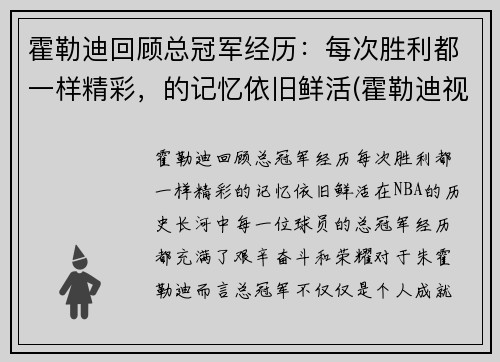 霍勒迪回顾总冠军经历：每次胜利都一样精彩，的记忆依旧鲜活(霍勒迪视

霍勒迪回顾总冠军经历每次胜利都一样精彩的记忆依旧鲜活在NBA的历史长河中每一位球员的总冠军经历都充满了艰辛奋斗和荣耀对于朱霍勒迪而言总冠军不仅仅是个人成就